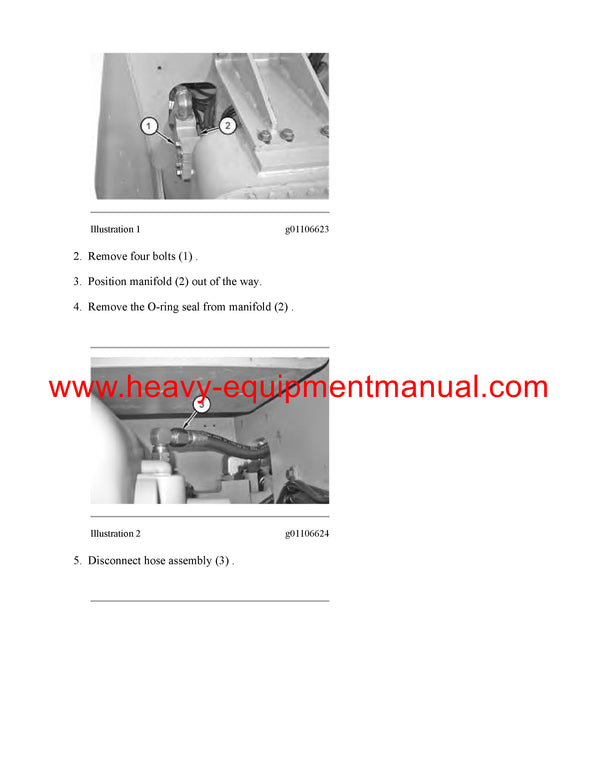 1

2

Illustration 1 g01106623

2. Remove four bolts (1) .

3. Position manifold (2) out of the way.

4. Remove the O-ring seal from manifold (2) .

www.heavy-equipmentmanual.com

3

Illustration 2 g01106624

5. Disconnect hose assembly (3) .